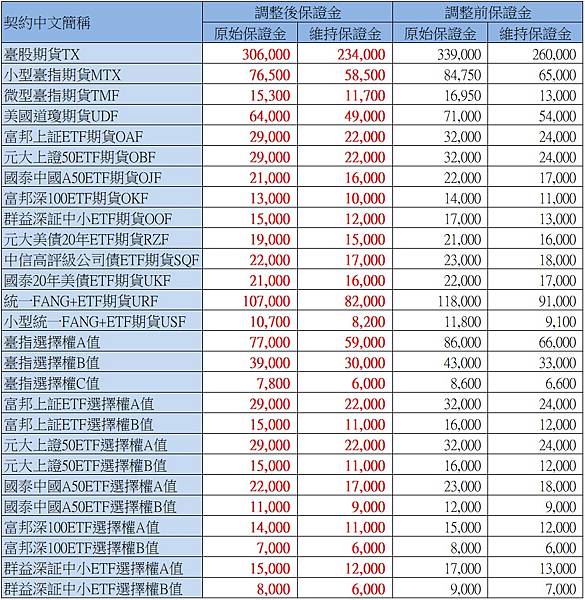 | 契約中文簡稱 | 調整後保證金 原始保證金 | 調整後保證金 維持保證金 | 調整前保證金 原始保證金 | 調整前保證金 維持保證金 |
|---|---|---|---|---|
| 臺股期貨TX | 306,000 | 234,000 | 339,000 | 260,000 |
| 小型臺指期貨MTX | 76,500 | 58,500 | 84,750 | 65,000 |
| 微型臺指期貨TMF | 15,300 | 11,700 | 16,950 | 13,000 |
| 美國道瓊期貨UDF | 64,000 | 49,000 | 71,000 | 54,000 |
| 富邦上証ETF期貨OAF | 29,000 | 22,000 | 32,000 | 24,000 |
| 元大上證50ETF期貨OBF | 29,000 | 22,000 | 32,000 | 24,000 |
| 國泰中國A50ETF期貨OJF | 21,000 | 16,000 | 22,000 | 17,000 |
| 富邦深100ETF期貨OKF | 13,000 | 10,000 | 14,000 | 11,000 |
| 群益深証中小ETF期貨OOF | 15,000 | 12,000 | 17,000 | 13,000 |
| 元大美債20年ETF期貨RZF | 19,000 | 15,000 | 21,000 | 16,000 |
| 中信高評級公司債ETF期貨SQF | 22,000 | 17,000 | 23,000 | 18,000 |
| 國泰20年美債ETF期貨UKF | 21,000 | 16,000 | 22,000 | 17,000 |
| 統一FANG+ETF期貨URF | 107,000 | 82,000 | 118,000 | 91,000 |
| 小型統一FANG+ETF期貨USF | 10,700 | 8,200 | 11,800 | 9,100 |
| 臺指選擇權A值 | 77,000 | 59,000 | 86,000 | 66,000 |
| 臺指選擇權B值 | 39,000 | 30,000 | 43,000 | 33,000 |
| 臺指選擇權C值 | 7,800 | 6,000 | 8,600 | 6,600 |
| 富邦上証ETF選擇權A值 | 29,000 | 22,000 | 32,000 | 24,000 |
| 富邦上証ETF選擇權B值 | 15,000 | 11,000 | 16,000 | 12,000 |
| 元大上證50ETF選擇權A值 | 29,000 | 22,000 | 32,000 | 24,000 |
| 元大上證50ETF選擇權B值 | 15,000 | 11,000 | 16,000 | 12,000 |
| 國泰中國A50ETF選擇權A值 | 22,000 | 17,000 | 23,000 | 18,000 |
| 國泰中國A50ETF選擇權B值 | 11,000 | 9,000 | 12,000 | 9,000 |
| 富邦深100ETF選擇權A值 | 14,000 | 11,000 | 15,000 | 12,000 |
| 富邦深100ETF選擇權B值 | 7,000 | 6,000 | 8,000 | 6,000 |
| 群益深証中小ETF選擇權A值 | 15,000 | 12,000 | 17,000 | 13,000 |
| 群益深証中小ETF選擇權B值 | 8,000 | 6,000 | 9,000 | 7,000 |